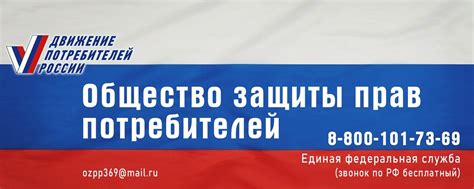 ДВИЖЕНИЕ ПОТРЕБИТЕЛЕЙ РОССИИ

Общество защиты прав потребителей

8-800-101-73-69

Единая федеральная служба
(звонок по РФ бесплатный)

ozpp369@mail.ru